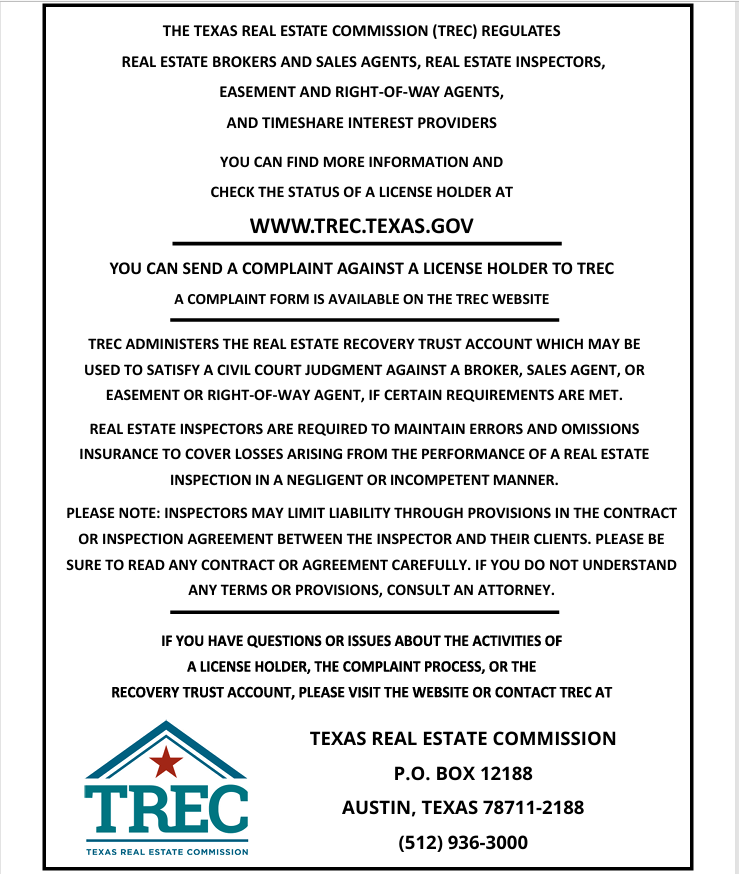 THE TEXAS REAL ESTATE COMMISSION (TREC) REGULATES
REAL ESTATE BROKERS AND SALES AGENTS, REAL ESTATE INSPECTORS,
EASEMENT AND RIGHT-OF-WAY AGENTS,
AND TIMESHARE INTEREST PROVIDERS

YOU CAN FIND MORE INFORMATION AND
CHECK THE STATUS OF A LICENSE HOLDER AT

WWW.TREC.TEXAS.GOV

YOU CAN SEND A COMPLAINT AGAINST A LICENSE HOLDER TO TREC
A COMPLAINT FORM IS AVAILABLE ON THE TREC WEBSITE

TREC ADMINISTERS THE REAL ESTATE RECOVERY TRUST ACCOUNT WHICH MAY BE USED TO SATISFY A CIVIL COURT JUDGMENT AGAINST A BROKER, SALES AGENT, OR EASEMENT OR RIGHT-OF-WAY AGENT, IF CERTAIN REQUIREMENTS ARE MET.

REAL ESTATE INSPECTORS ARE REQUIRED TO MAINTAIN ERRORS AND OMISSIONS INSURANCE TO COVER LOSSES ARISING FROM THE PERFORMANCE OF A REAL ESTATE INSPECTION IN A NEGLIGENT OR INCOMPETENT MANNER.

PLEASE NOTE: INSPECTORS MAY LIMIT LIABILITY THROUGH PROVISIONS IN THE CONTRACT OR INSPECTION AGREEMENT BETWEEN THE INSPECTOR AND THEIR CLIENTS. PLEASE BE SURE TO READ ANY CONTRACT OR AGREEMENT CAREFULLY. IF YOU DO NOT UNDERSTAND ANY TERMS OR PROVISIONS, CONSULT AN ATTORNEY.

IF YOU HAVE QUESTIONS OR ISSUES ABOUT THE ACTIVITIES OF
A LICENSE HOLDER, THE COMPLAINT PROCESS, OR THE
RECOVERY TRUST ACCOUNT, PLEASE VISIT THE WEBSITE OR CONTACT TREC AT

TREC
TEXAS REAL ESTATE COMMISSION

TEXAS REAL ESTATE COMMISSION
P.O. BOX 12188
AUSTIN, TEXAS 78711-2188
(512) 936-3000